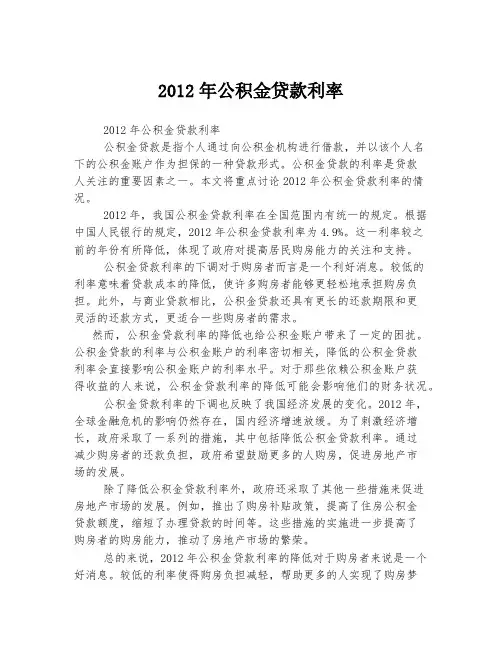 2012 年公积金贷款利率

2012 年公积金贷款利率

公积金贷款是指个人通过向公积金机构进行借款，并以该个人名下的公积金账户作为担保的一种贷款形式。公积金贷款的利率是贷款人关注的重要因素之一。本文将重点讨论 2012 年公积金贷款利率的情况。

2012 年，我国公积金贷款利率在全国范围内有统一的规定。根据中国人民银行的规定，2012 年公积金贷款利率为 4.9%。这一利率较之前的年份有所降低，体现了政府对提高居民购房能力的关注和支持。

公积金贷款利率的下调对于购房者而言是一个利好消息。较低的利率意味着贷款成本的降低，使许多购房者能够更轻松地承担购房负担。此外，与商业贷款相比，公积金贷款还具有更长的还款期限和更灵活的还款方式，更适合一些购房者的需求。

然而，公积金贷款利率的降低也给公积金账户带来了一定的困扰。公积金贷款的利率与公积金账户的利率密切相关，降低的公积金贷款利率会直接影响公积金账户的利率水平。对于那些依赖公积金账户获得收益的人来说，公积金贷款利率的降低可能会影响他们的财务状况。

公积金贷款利率的下调也反映了我国经济发展的变化。2012 年，全球金融危机的影响仍然存在，国内经济增速放缓。为了刺激经济增长，政府采取了一系列的措施，其中包括降低公积金贷款利率。通过减少购房者的还款负担，政府希望鼓励更多的人购房，促进房地产市场的发展。

除了降低公积金贷款利率外，政府还采取了其他一些措施来促进房地产市场的发展。例如，推出了购房补贴政策，提高了住房公积金贷款额度，缩短了办理贷款的时间等。这些措施的实施进一步提高了购房者的购房能力，推动了房地产市场的繁荣。

总的来说，2012 年公积金贷款利率的降低对于购房者来说是一个好消息。较低的利率使得购房负担减轻，帮助更多的人实现了购房梦